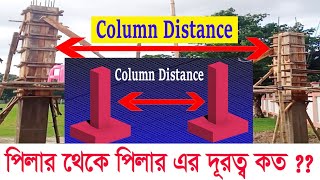 Column Distance

Column Distance

পিলার থেকে পিলার এর দূরত্ব কত ??